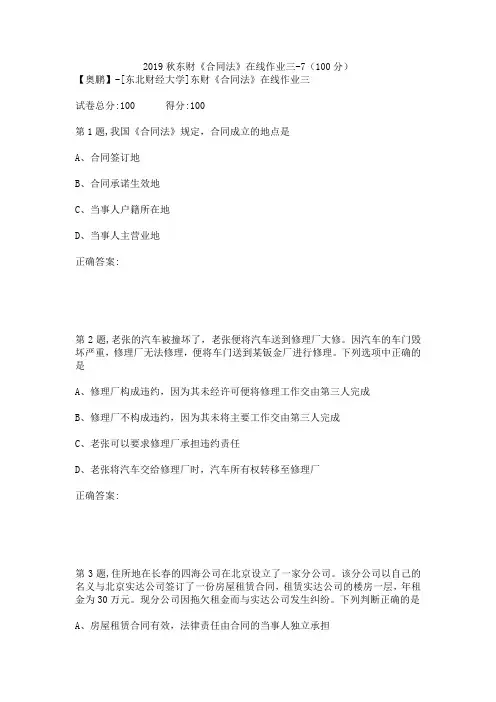 2019 秋东财《合同法》在线作业三-7（100 分）
【奥鹏】-[东北财经大学]东财《合同法》在线作业三

试卷总分:100　　得分:100

第 1 题,我国《合同法》规定，合同成立的地点是

A、合同签订地

B、合同承诺生效地

C、当事人户籍所在地

D、当事人主营业地

正确答案:

第 2 题,老张的汽车被撞坏了，老张便将汽车送到修理厂大修。因汽车的车门毁坏严重，修理厂无法修理，便将车门送到某钣金厂进行修理。下列选项中正确的是

A、修理厂构成违约，因为其未经许可便将修理工作交由第三人完成

B、修理厂不构成违约，因为其未将主要工作交由第三人完成

C、老张可以要求修理厂承担违约责任

D、老张将汽车交给修理厂时，汽车所有权转移至修理厂

正确答案:

第 3 题,住所地在长春的四海公司在北京设立了一家分公司。该分公司以自己的名义与北京实达公司签订了一份房屋租赁合同，租赁实达公司的楼房一层，年租金为 30 万元。现分公司因拖欠租金而与实达公司发生纠纷。下列判断正确的是

A、房屋租赁合同有效，法律责任由合同的当事人独立承担